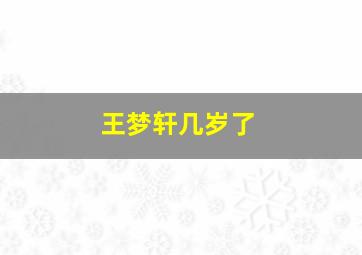 王梦轩几岁了